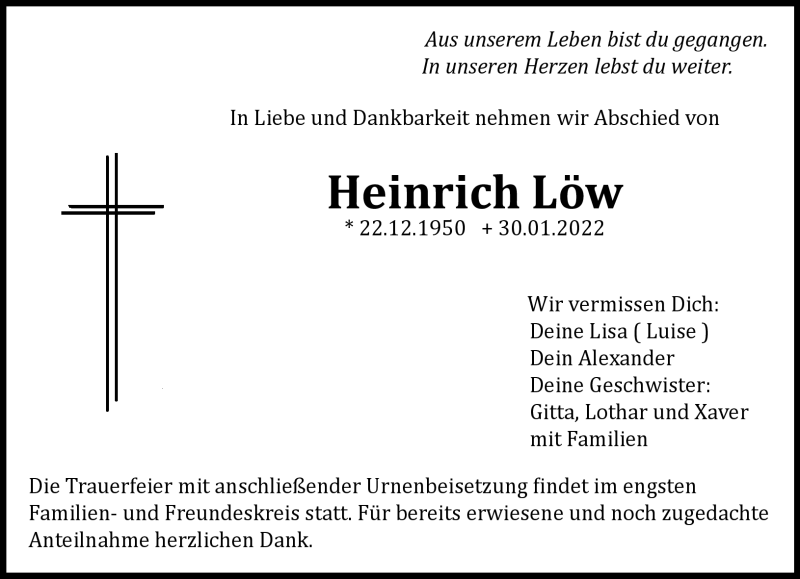 Aus unserem Leben bist du gegangen.
In unseren Herzen lebst du weiter.

In Liebe und Dankbarkeit nehmen wir Abschied von

Heinrich Löw

* 22.12.1950   + 30.01.2022

Wir vermissen Dich:
Deine Lisa ( Luise )
Dein Alexander
Deine Geschwister:
Gitta, Lothar und Xaver
mit Familien

Die Trauerfeier mit anschließender Urnenbeisetzung findet im engsten Familien- und Freundeskreis statt. Für bereits erwiesene und noch zugedachte Anteilnahme herzlichen Dank.